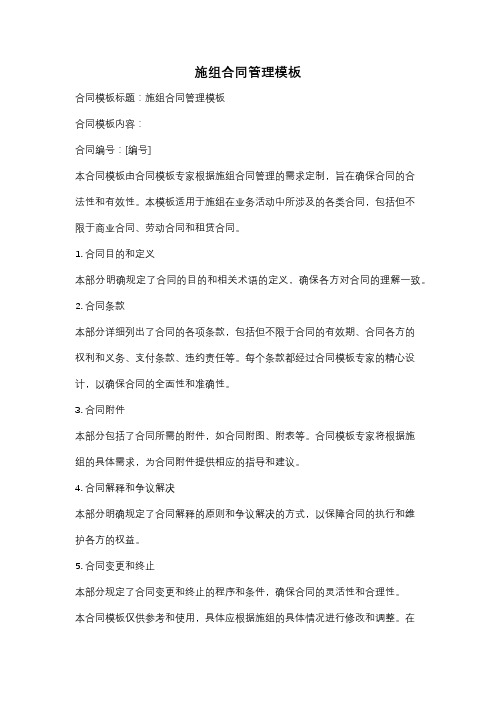 施组合同管理模板

合同模板标题：施组合同管理模板

合同模板内容：

合同编号：[编号]

本合同模板由合同模板专家根据施组合同管理的需求定制，旨在确保合同的合法性和有效性。本模板适用于施组在业务活动中所涉及的各类合同，包括但不限于商业合同、劳动合同和租赁合同。

1. 合同目的和定义

本部分明确规定了合同的目的和相关术语的定义，确保各方对合同的理解一致。

2. 合同条款

本部分详细列出了合同的各项条款，包括但不限于合同的有效期、合同各方的权利和义务、支付条款、违约责任等。每个条款都经过合同模板专家的精心设计，以确保合同的全面性和准确性。

3. 合同附件

本部分包括了合同所需的附件，如合同附图、附表等。合同模板专家将根据施组的具体需求，为合同附件提供相应的指导和建议。

4. 合同解释和争议解决

本部分明确规定了合同解释的原则和争议解决的方式，以保障合同的执行和维护各方的权益。

5. 合同变更和终止

本部分规定了合同变更和终止的程序和条件，确保合同的灵活性和合理性。

本合同模板仅供参考和使用，具体应根据施组的具体情况进行修改和调整。在